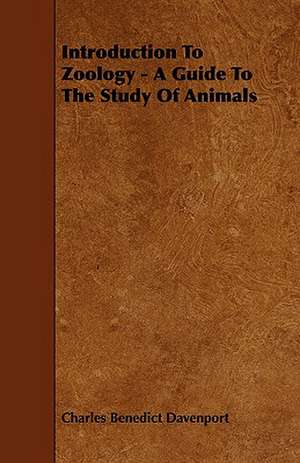 Introduction To Zoology - A Guide To The Study Of Animals

Charles Benedict Davenport